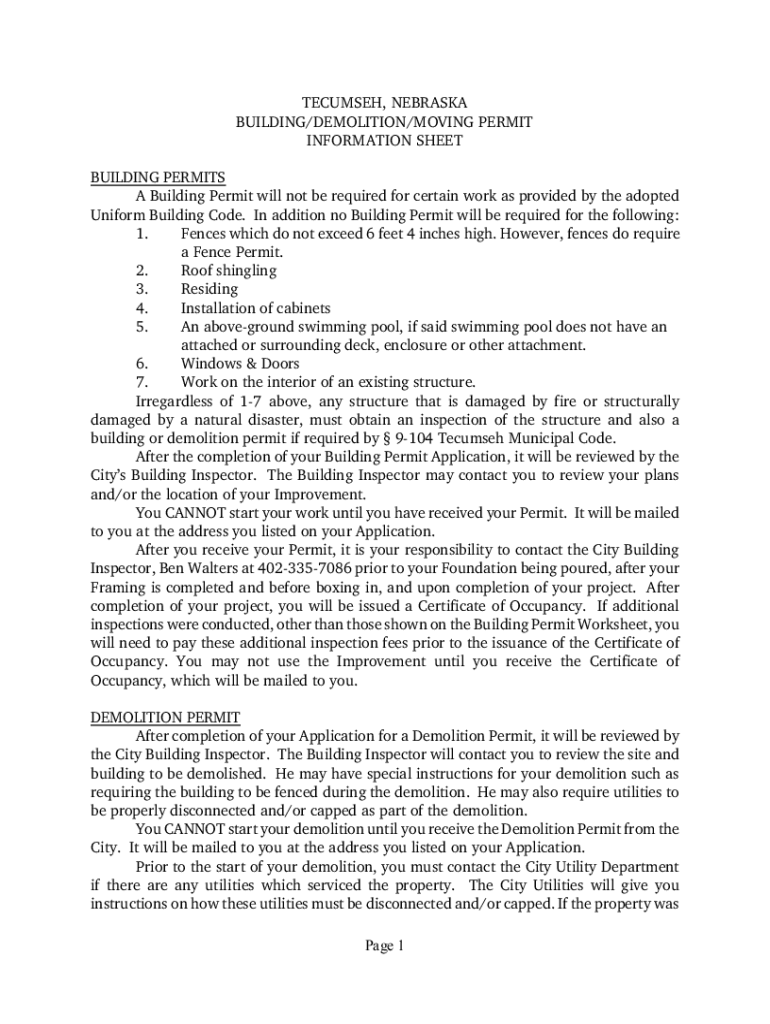 TECUMSEH, NEBRASKA
BUILDING/DEMOLITION/MOVING PERMIT
INFORMATION SHEET

BUILDING PERMITS

A Building Permit will not be required for certain work as provided by the adopted Uniform Building Code. In addition no Building Permit will be required for the following:

1. Fences which do not exceed 6 feet 4 inches high. However, fences do require a Fence Permit.
2. Roof shingling
3. Residing
4. Installation of cabinets
5. An above-ground swimming pool, if said swimming pool does not have an attached or surrounding deck, enclosure or other attachment.
6. Windows & Doors
7. Work on the interior of an existing structure.

Irregardless of 1-7 above, any structure that is damaged by fire or structurally damaged by a natural disaster, must obtain an inspection of the structure and also a building or demolition permit if required by § 9-104 Tecumseh Municipal Code.

After the completion of your Building Permit Application, it will be reviewed by the City's Building Inspector. The Building Inspector may contact you to review your plans and/or the location of your Improvement.

You CANNOT start your work until you have received your Permit. It will be mailed to you at the address you listed on your Application.

After you receive your Permit, it is your responsibility to contact the City Building Inspector, Ben Walters at 402-335-7086 prior to your Foundation being poured, after your Framing is completed and before boxing in, and upon completion of your project. After completion of your project, you will be issued a Certificate of Occupancy. If additional inspections were conducted, other than those shown on the Building Permit Worksheet, you will need to pay these additional inspection fees prior to the issuance of the Certificate of Occupancy. You may not use the Improvement until you receive the Certificate of Occupancy, which will be mailed to you.

DEMOLITION PERMIT

After completion of your Application for a Demolition Permit, it will be reviewed by the City Building Inspector. The Building Inspector will contact you to review the site and building to be demolished. He may have special instructions for your demolition such as requiring the building to be fenced during the demolition. He may also require utilities to be properly disconnected and/or capped as part of the demolition.

You CANNOT start your demolition until you receive the Demolition Permit from the City. It will be mailed to you at the address you listed on your Application.

Prior to the start of your demolition, you must contact the City Utility Department if there are any utilities which serviced the property. The City Utilities will give you instructions on how these utilities must be disconnected and/or capped. If the property was

Page 1